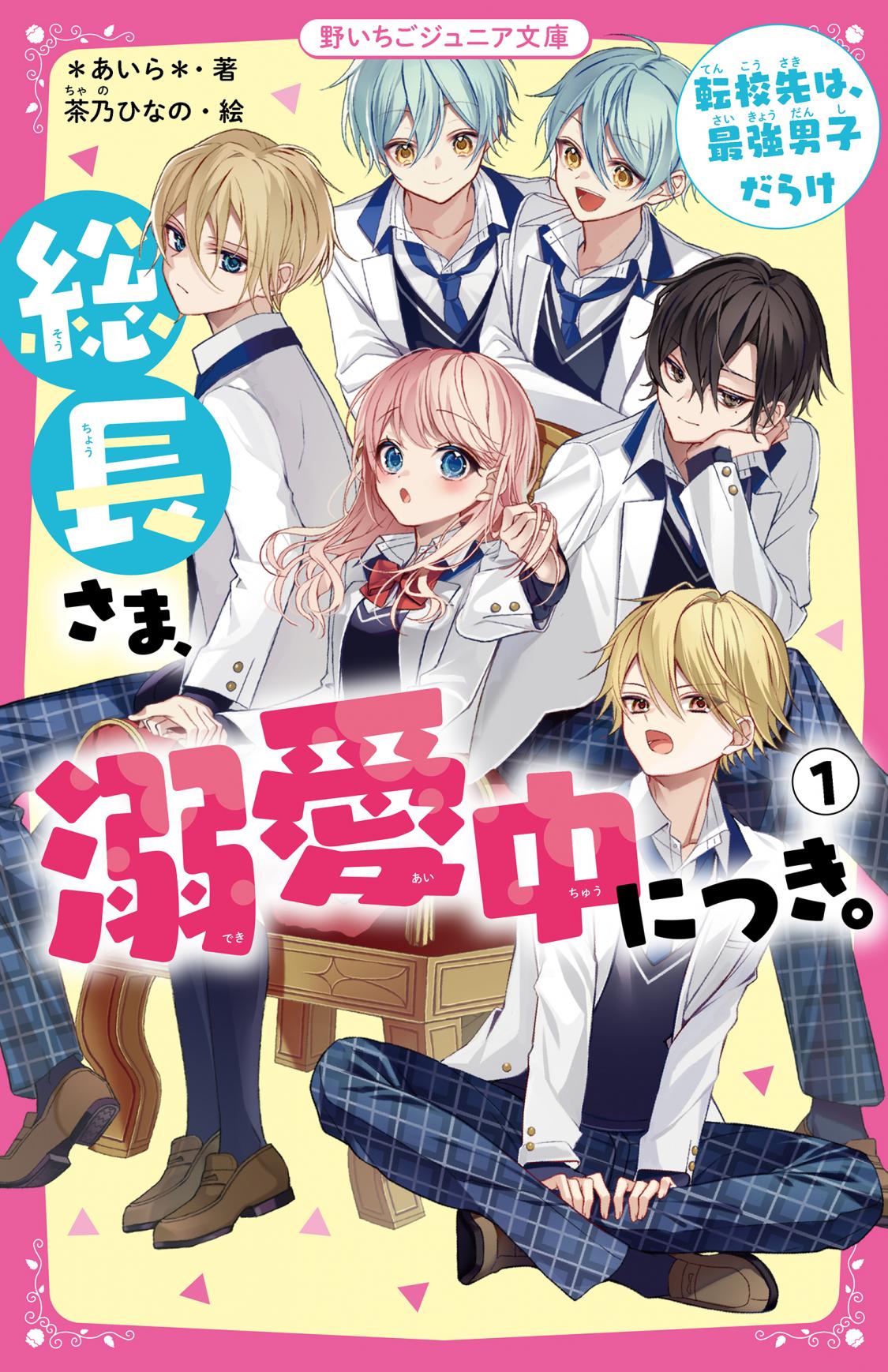 野いちごジュニア文庫

＊あいら＊・著
茶乃ひなの・絵

転校先は、最強男子だらけ

総長さま、溺愛中につき。①